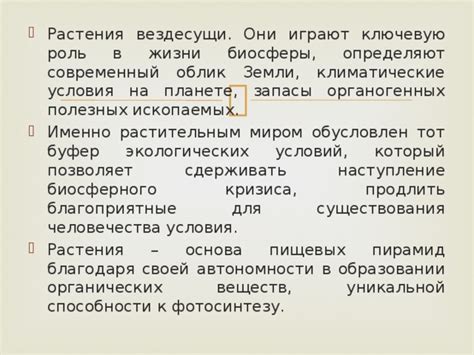 Растения вездесущи. Они играют ключевую роль в жизни биосферы, определяют современный облик Земли, климатические условия на планете, запасы органогенных полезных ископаемых.

Именно растительным миром обусловлен тот буфер экологических условий, который позволяет сдерживать наступление биосферного кризиса, продлить благоприятные для существования человечества условия.

Растения – основа пищевых пирамид благодаря своей автономности в образовании органических веществ, уникальной способности к фотосинтезу.